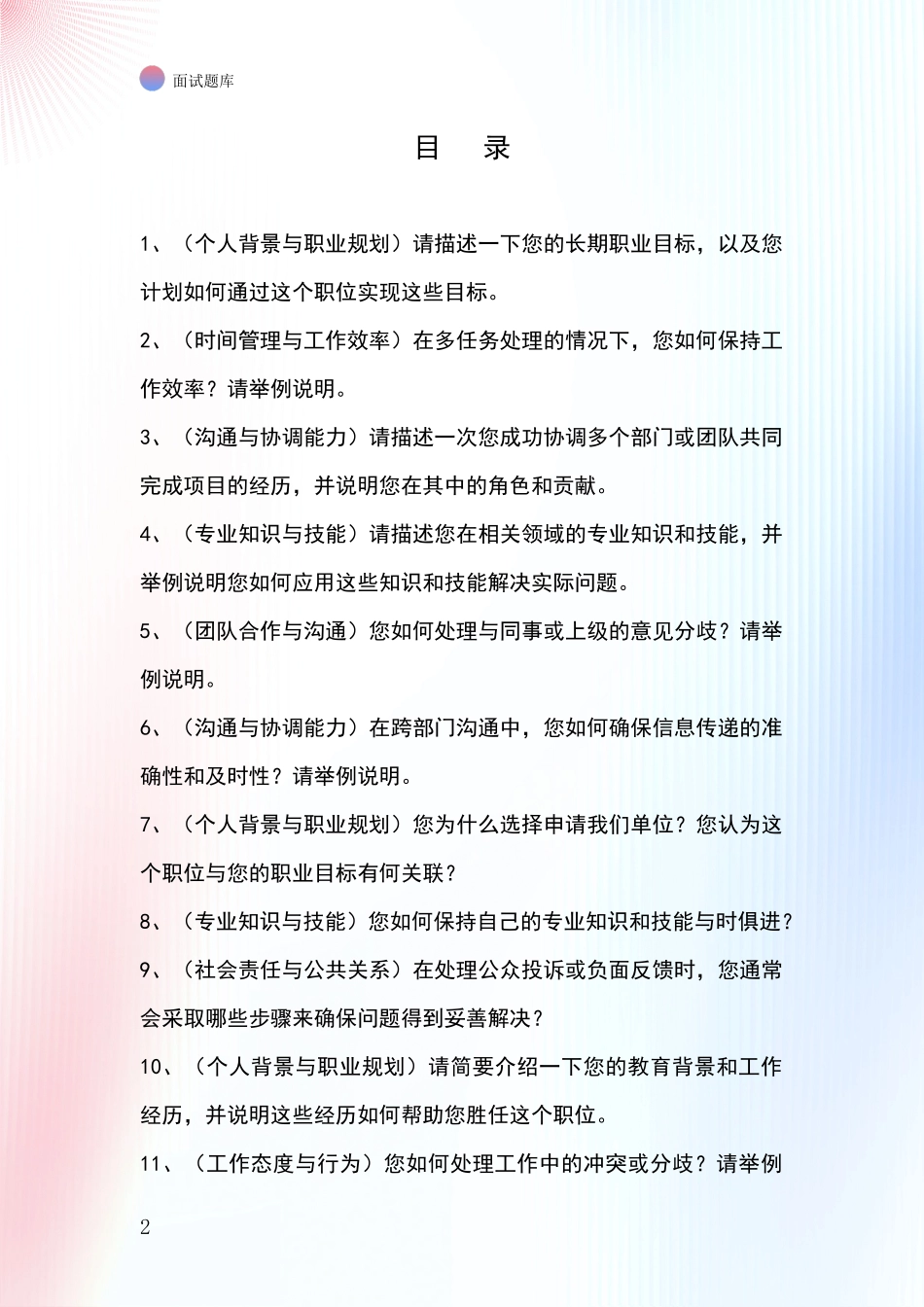 面试题库

目　录

1、（个人背景与职业规划）请描述一下您的长期职业目标，以及您计划如何通过这个职位实现这些目标。

2、（时间管理与工作效率）在多任务处理的情况下，您如何保持工作效率？请举例说明。

3、（沟通与协调能力）请描述一次您成功协调多个部门或团队共同完成项目的经历，并说明您在其中的角色和贡献。

4、（专业知识与技能）请描述您在相关领域的专业知识和技能，并举例说明您如何应用这些知识和技能解决实际问题。

5、（团队合作与沟通）您如何处理与同事或上级的意见分歧？请举例说明。

6、（沟通与协调能力）在跨部门沟通中，您如何确保信息传递的准确性和及时性？请举例说明。

7、（个人背景与职业规划）您为什么选择申请我们单位？您认为这个职位与您的职业目标有何关联？

8、（专业知识与技能）您如何保持自己的专业知识和技能与时俱进？

9、（社会责任与公共关系）在处理公众投诉或负面反馈时，您通常会采取哪些步骤来确保问题得到妥善解决？

10、（个人背景与职业规划）请简要介绍一下您的教育背景和工作经历，并说明这些经历如何帮助您胜任这个职位。

11、（工作态度与行为）您如何处理工作中的冲突或分歧？请举例

2